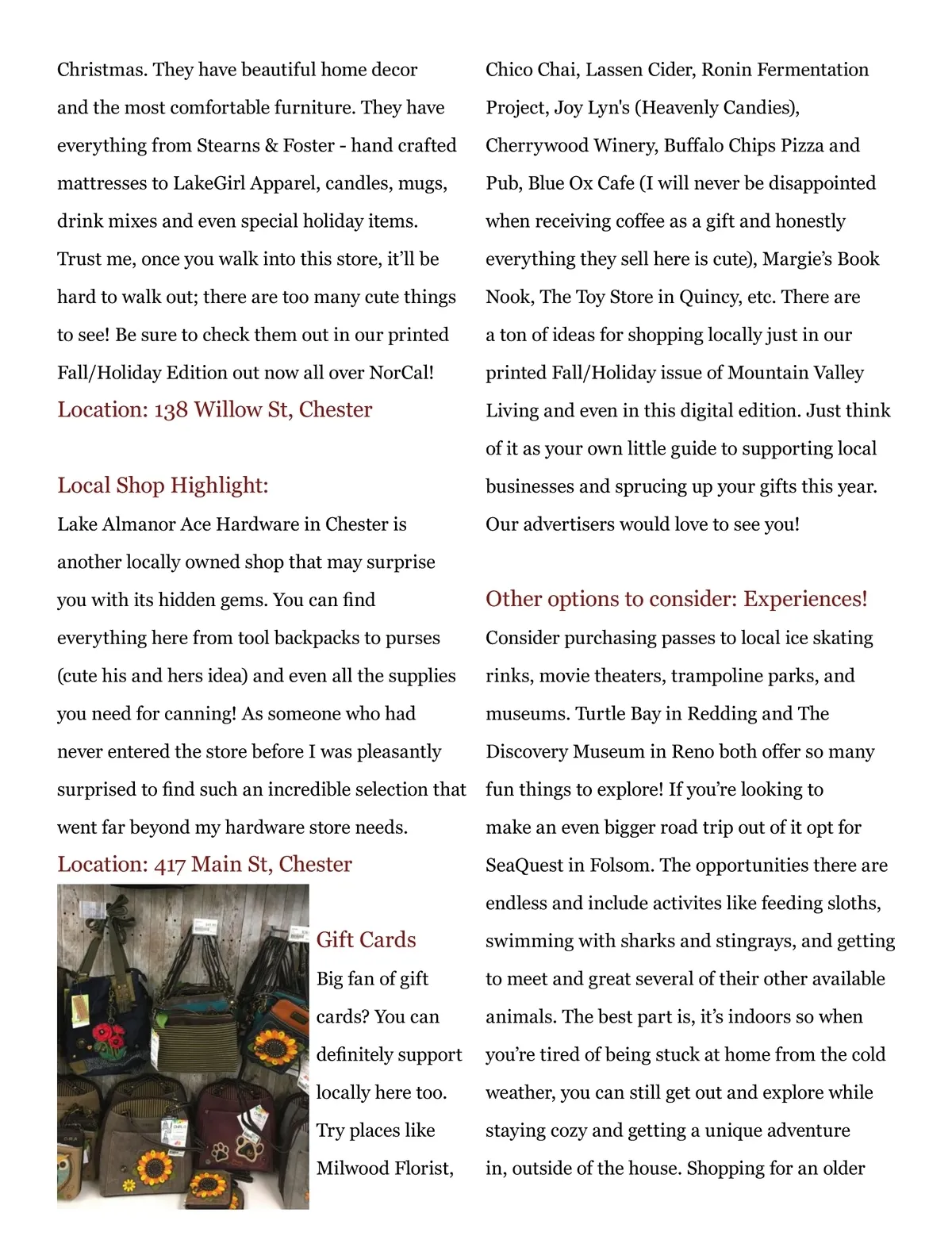 Christmas. They have beautiful home decor and the most comfortable furniture. They have everything from Stearns & Foster - hand crafted mattresses to LakeGirl Apparel, candles, mugs, drink mixes and even special holiday items. Trust me, once you walk into this store, it'll be hard to walk out; there are too many cute things to see! Be sure to check them out in our printed Fall/Holiday Edition out now all over NorCal!
Location: 138 Willow St, Chester

Local Shop Highlight:
Lake Almanor Ace Hardware in Chester is another locally owned shop that may surprise you with its hidden gems. You can find everything here from tool backpacks to purses (cute his and hers idea) and even all the supplies you need for canning! As someone who had never entered the store before I was pleasantly surprised to find such an incredible selection that went far beyond my hardware store needs.
Location: 417 Main St, Chester

Gift Cards
Big fan of gift cards? You can definitely support locally here too. Try places like Milwood Florist,

Chico Chai, Lassen Cider, Ronin Fermentation Project, Joy Lyn's (Heavenly Candies), Cherrywood Winery, Buffalo Chips Pizza and Pub, Blue Ox Cafe (I will never be disappointed when receiving coffee as a gift and honestly everything they sell here is cute), Margie's Book Nook, The Toy Store in Quincy, etc. There are a ton of ideas for shopping locally just in our printed Fall/Holiday issue of Mountain Valley Living and even in this digital edition. Just think of it as your own little guide to supporting local businesses and sprucing up your gifts this year. Our advertisers would love to see you!

Other options to consider: Experiences!
Consider purchasing passes to local ice skating rinks, movie theaters, trampoline parks, and museums. Turtle Bay in Redding and The Discovery Museum in Reno both offer so many fun things to explore! If you're looking to make an even bigger road trip out of it opt for SeaQuest in Folsom. The opportunities there are endless and include activites like feeding sloths, swimming with sharks and stingrays, and getting to meet and great several of their other available animals. The best part is, it's indoors so when you're tired of being stuck at home from the cold weather, you can still get out and explore while staying cozy and getting a unique adventure in, outside of the house. Shopping for an older